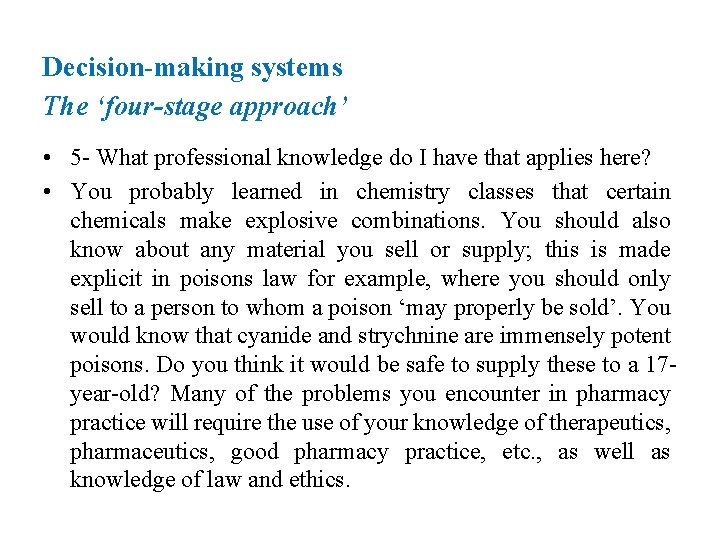 Decision-making systems
The ‘four-stage approach’

• 5- What professional knowledge do I have that applies here?
• You probably learned in chemistry classes that certain chemicals make explosive combinations. You should also know about any material you sell or supply; this is made explicit in poisons law for example, where you should only sell to a person to whom a poison ‘may properly be sold’. You would know that cyanide and strychnine are immensely potent poisons. Do you think it would be safe to supply these to a 17-year-old? Many of the problems you encounter in pharmacy practice will require the use of your knowledge of therapeutics, pharmaceutics, good pharmacy practice, etc., as well as knowledge of law and ethics.